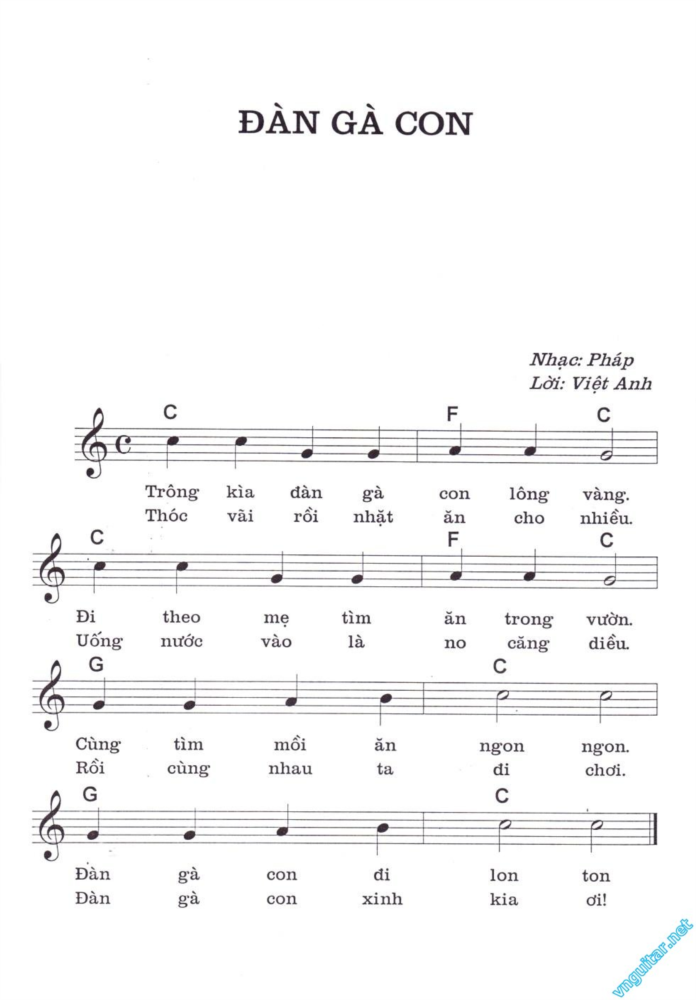 ĐÀN GÀ CON

Nhạc: Pháp
Lời: Việt Anh

C F C
Trông kìa đàn gà con lông vàng.
Thóc vãi rồi nhặt ăn cho nhiều.

C F C
Đi theo mẹ tìm ăn trong vườn.
Uống nước vào là no căng diều.

G C
Cùng tìm mồi ăn ngon ngon.
Rồi cùng nhau ta đi chơi.

G C
Đàn gà con đi lon ton
Đàn gà con xinh kia ơi!

vnguitar.net